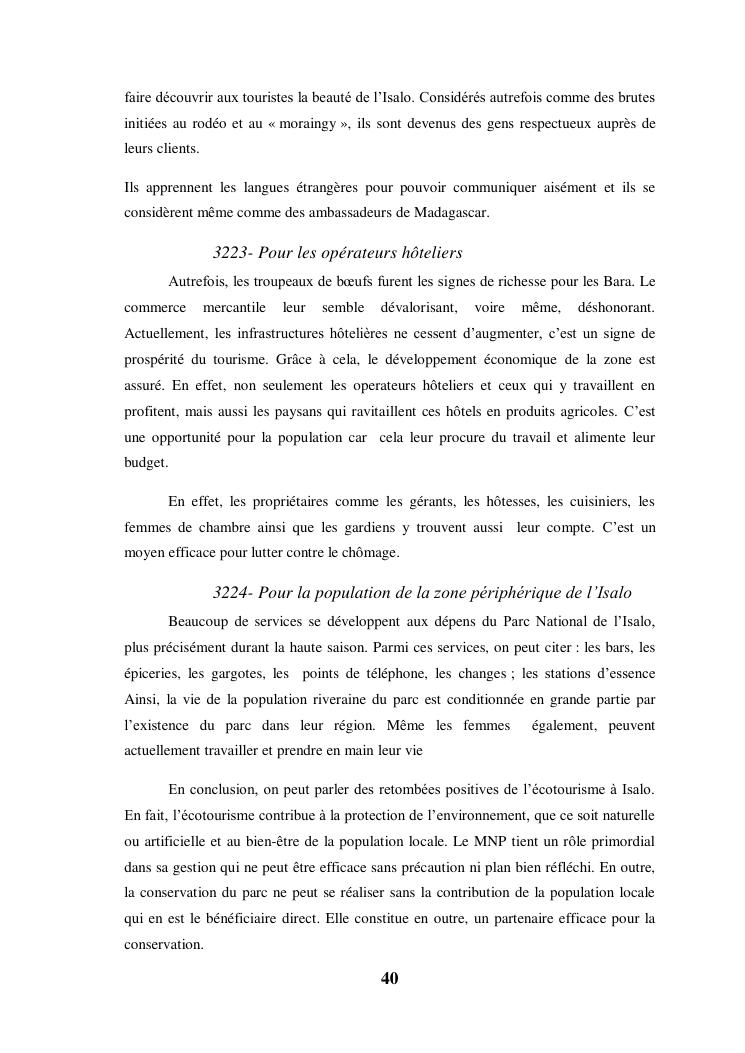 faire découvrir aux touristes la beauté de l'Isalo. Considérés autrefois comme des brutes initiées au rodéo et au « moraingy », ils sont devenus des gens respectueux auprès de leurs clients.

Ils apprennent les langues étrangères pour pouvoir communiquer aisément et ils se considèrent même comme des ambassadeurs de Madagascar.

3223- Pour les opérateurs hôteliers

Autrefois, les troupeaux de bœufs furent les signes de richesse pour les Bara. Le commerce mercantile leur semble dévalorisant, voire même, déshonorant. Actuellement, les infrastructures hôtelières ne cessent d'augmenter, c'est un signe de prospérité du tourisme. Grâce à cela, le développement économique de la zone est assuré. En effet, non seulement les operateurs hôteliers et ceux qui y travaillent en profitent, mais aussi les paysans qui ravitaillent ces hôtels en produits agricoles. C'est une opportunité pour la population car cela leur procure du travail et alimente leur budget.

En effet, les propriétaires comme les gérants, les hôtesses, les cuisiniers, les femmes de chambre ainsi que les gardiens y trouvent aussi leur compte. C'est un moyen efficace pour lutter contre le chômage.

3224- Pour la population de la zone périphérique de l'Isalo

Beaucoup de services se développent aux dépens du Parc National de l'Isalo, plus précisément durant la haute saison. Parmi ces services, on peut citer : les bars, les épiceries, les gargotes, les points de téléphone, les changes ; les stations d'essence Ainsi, la vie de la population riveraine du parc est conditionnée en grande partie par l'existence du parc dans leur région. Même les femmes également, peuvent actuellement travailler et prendre en main leur vie

En conclusion, on peut parler des retombées positives de l'écotourisme à Isalo. En fait, l'écotourisme contribue à la protection de l'environnement, que ce soit naturelle ou artificielle et au bien-être de la population locale. Le MNP tient un rôle primordial dans sa gestion qui ne peut être efficace sans précaution ni plan bien réfléchi. En outre, la conservation du parc ne peut se réaliser sans la contribution de la population locale qui en est le bénéficiaire direct. Elle constitue en outre, un partenaire efficace pour la conservation.

40